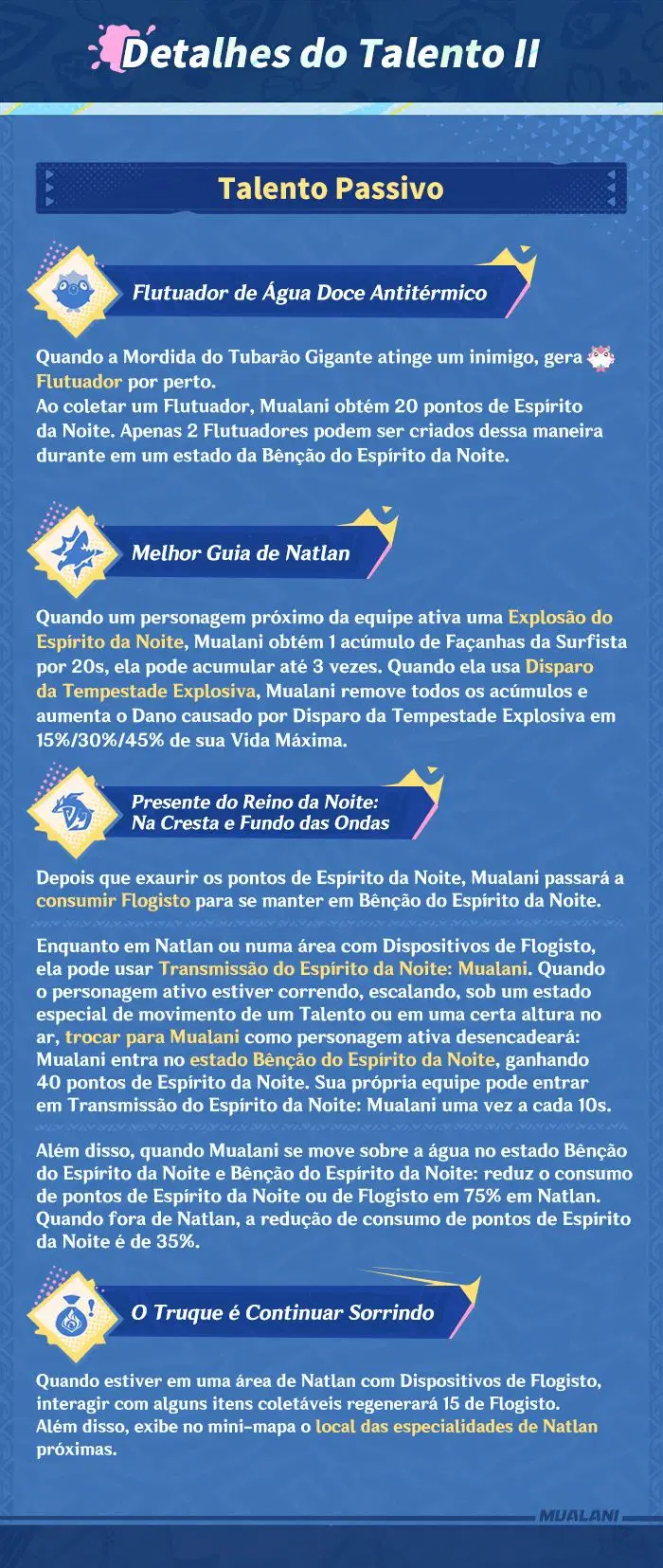 Detalhes do Talento II

Talento Passivo

Flutuador de Água Doce Antitérmico

Quando a Mordida do Tubarão Gigante atinge um inimigo, gera Flutuador por perto.
Ao coletar um Flutuador, Mualani obtém 20 pontos de Espírito da Noite. Apenas 2 Flutuadores podem ser criados dessa maneira durante em um estado da Bênção do Espírito da Noite.

Melhor Guia de Natlan

Quando um personagem próximo da equipe ativa uma Explosão do Espírito da Noite, Mualani obtém 1 acúmulo de Façanhas da Surfista por 20s, ela pode acumular até 3 vezes. Quando ela usa Disparo da Tempestade Explosiva, Mualani remove todos os acúmulos e aumenta o Dano causado por Disparo da Tempestade Explosiva em 15%/30%/45% de sua Vida Máxima.

Presente do Reino da Noite: Na Cresta e Fundo das Ondas

Depois que exaurir os pontos de Espírito da Noite, Mualani passará a consumir Flogisto para se manter em Bênção do Espírito da Noite.

Enquanto em Natlan ou numa área com Dispositivos de Flogisto, ela pode usar Transmissão do Espírito da Noite: Mualani. Quando o personagem ativo estiver correndo, escalando, sob um estado especial de movimento de um Talento ou em uma certa altura no ar, trocar para Mualani como personagem ativa desencadeará: Mualani entra no estado Bênção do Espírito da Noite, ganhando 40 pontos de Espírito da Noite. Sua própria equipe pode entrar em Transmissão do Espírito da Noite: Mualani uma vez a cada 10s.

Além disso, quando Mualani se move sobre a água no estado Bênção do Espírito da Noite e Bênção do Espírito da Noite: reduz o consumo de pontos de Espírito da Noite ou de Flogisto em 75% em Natlan. Quando fora de Natlan, a redução de consumo de pontos de Espírito da Noite é de 35%.

O Truque é Continuar Sorrindo

Quando estiver em uma área de Natlan com Dispositivos de Flogisto, interagir com alguns itens coletáveis regenerará 15 de Flogisto.
Além disso, exibe no mini-mapa o local das especialidades de Natlan próximas.

MUALANI